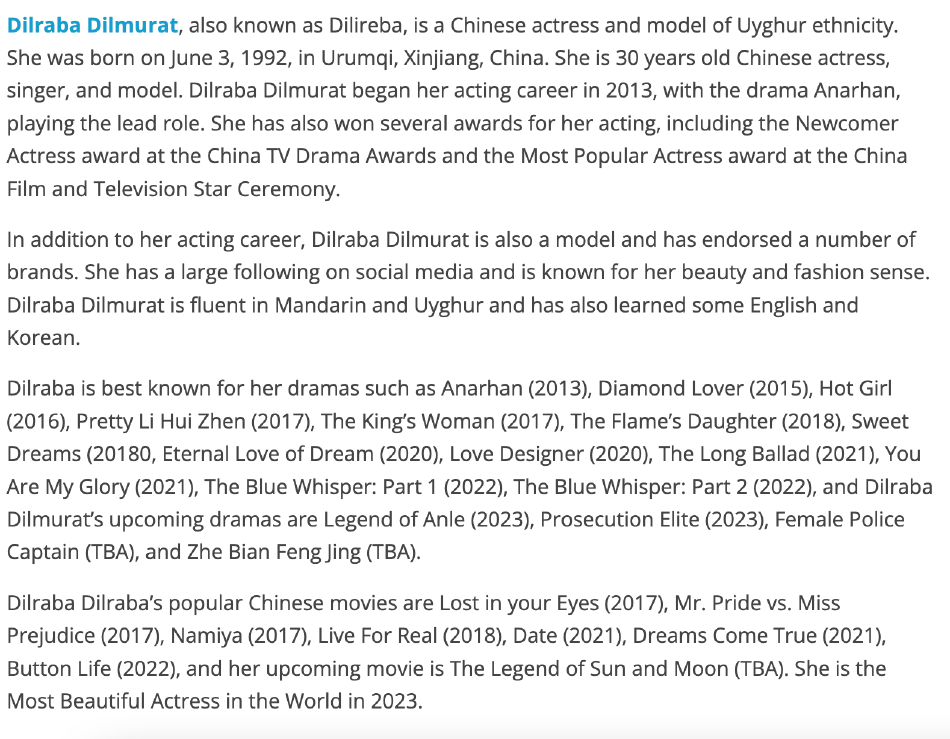 Dilraba Dilmurat, also known as Dilireba, is a Chinese actress and model of Uyghur ethnicity. She was born on June 3, 1992, in Urumqi, Xinjiang, China. She is 30 years old Chinese actress, singer, and model. Dilraba Dilmurat began her acting career in 2013, with the drama Anarhan, playing the lead role. She has also won several awards for her acting, including the Newcomer Actress award at the China TV Drama Awards and the Most Popular Actress award at the China Film and Television Star Ceremony.

In addition to her acting career, Dilraba Dilmurat is also a model and has endorsed a number of brands. She has a large following on social media and is known for her beauty and fashion sense. Dilraba Dilmurat is fluent in Mandarin and Uyghur and has also learned some English and Korean.

Dilraba is best known for her dramas such as Anarhan (2013), Diamond Lover (2015), Hot Girl (2016), Pretty Li Hui Zhen (2017), The King's Woman (2017), The Flame's Daughter (2018), Sweet Dreams (20180, Eternal Love of Dream (2020), Love Designer (2020), The Long Ballad (2021), You Are My Glory (2021), The Blue Whisper: Part 1 (2022), The Blue Whisper: Part 2 (2022), and Dilraba Dilmurat's upcoming dramas are Legend of Anle (2023), Prosecution Elite (2023), Female Police Captain (TBA), and Zhe Bian Feng Jing (TBA).

Dilraba Dilraba's popular Chinese movies are Lost in your Eyes (2017), Mr. Pride vs. Miss Prejudice (2017), Namiya (2017), Live For Real (2018), Date (2021), Dreams Come True (2021), Button Life (2022), and her upcoming movie is The Legend of Sun and Moon (TBA). She is the Most Beautiful Actress in the World in 2023.